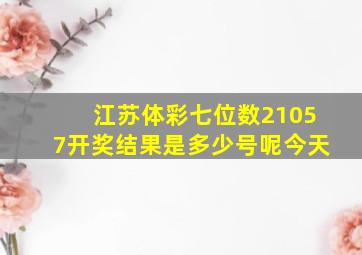 江苏体彩七位数21057开奖结果是多少号呢今天